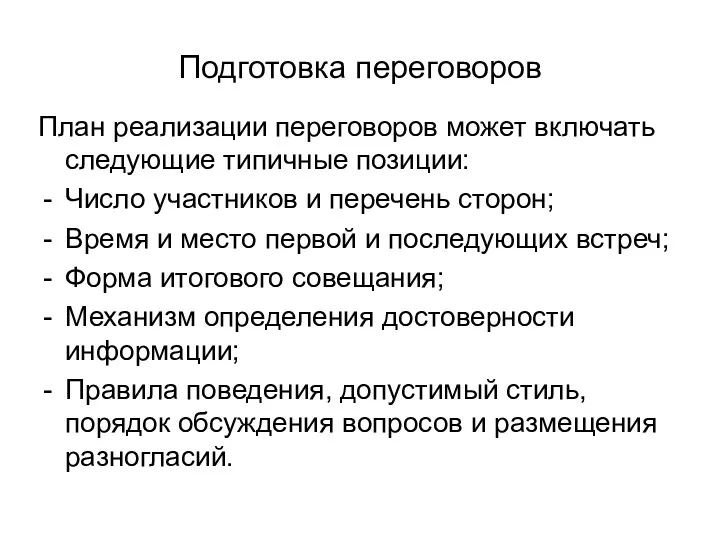 Подготовка переговоров

План реализации переговоров может включать следующие типичные позиции:

- Число участников и перечень сторон;
- Время и место первой и последующих встреч;
- Форма итогового совещания;
- Механизм определения достоверности информации;
- Правила поведения, допустимый стиль, порядок обсуждения вопросов и размещения разногласий.